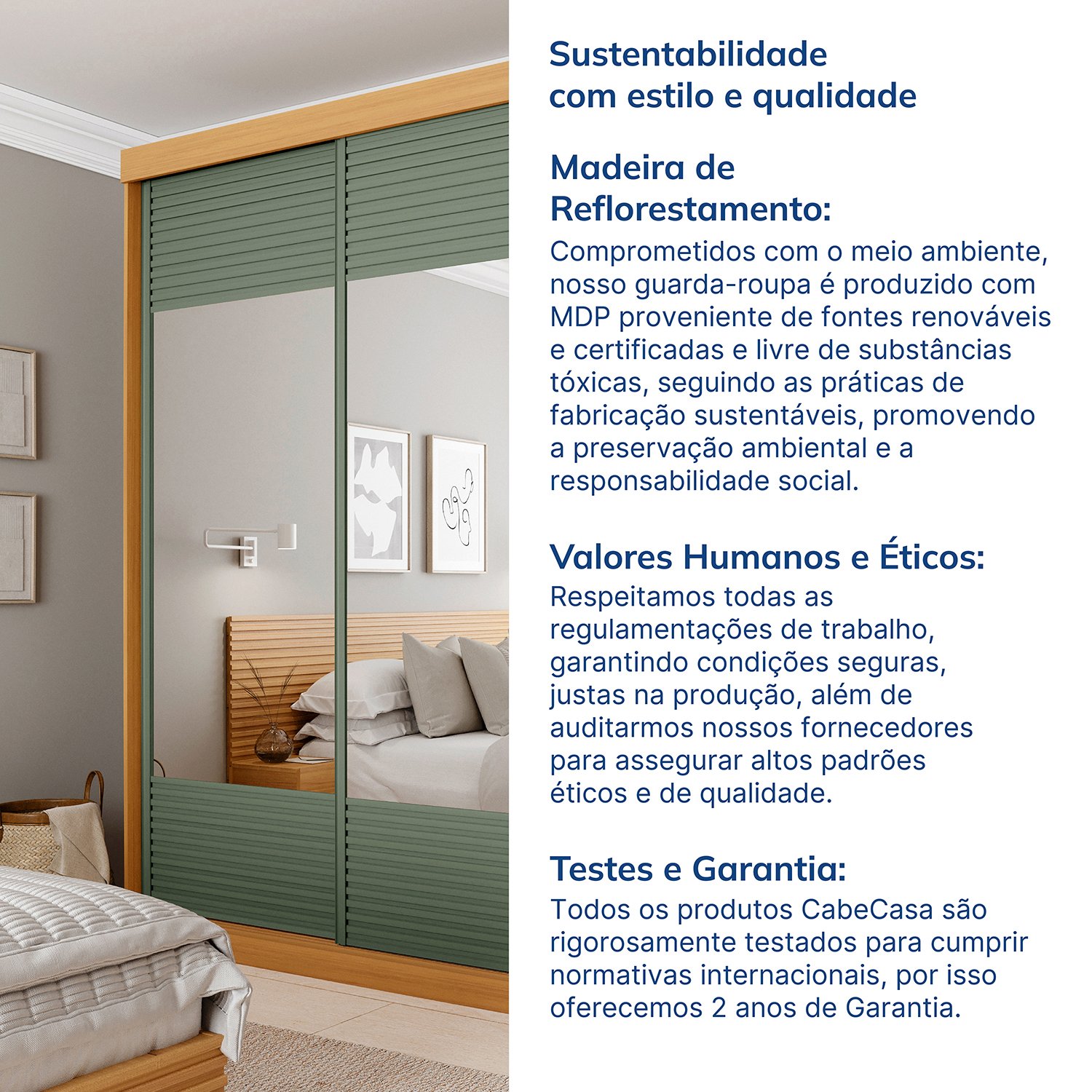 Sustentabilidade com estilo e qualidade

Madeira de Reflorestamento:
Comprometidos com o meio ambiente, nosso guarda-roupa é produzido com MDP proveniente de fontes renováveis e certificadas e livre de substâncias tóxicas, seguindo as práticas de fabricação sustentáveis, promovendo a preservação ambiental e a responsabilidade social.

Valores Humanos e Éticos:
Respeitamos todas as regulamentações de trabalho, garantindo condições seguras, justas na produção, além de auditarmos nossos fornecedores para assegurar altos padrões éticos e de qualidade.

Testes e Garantia:
Todos os produtos CabeCasa são rigorosamente testados para cumprir normativas internacionais, por isso oferecemos 2 anos de Garantia.